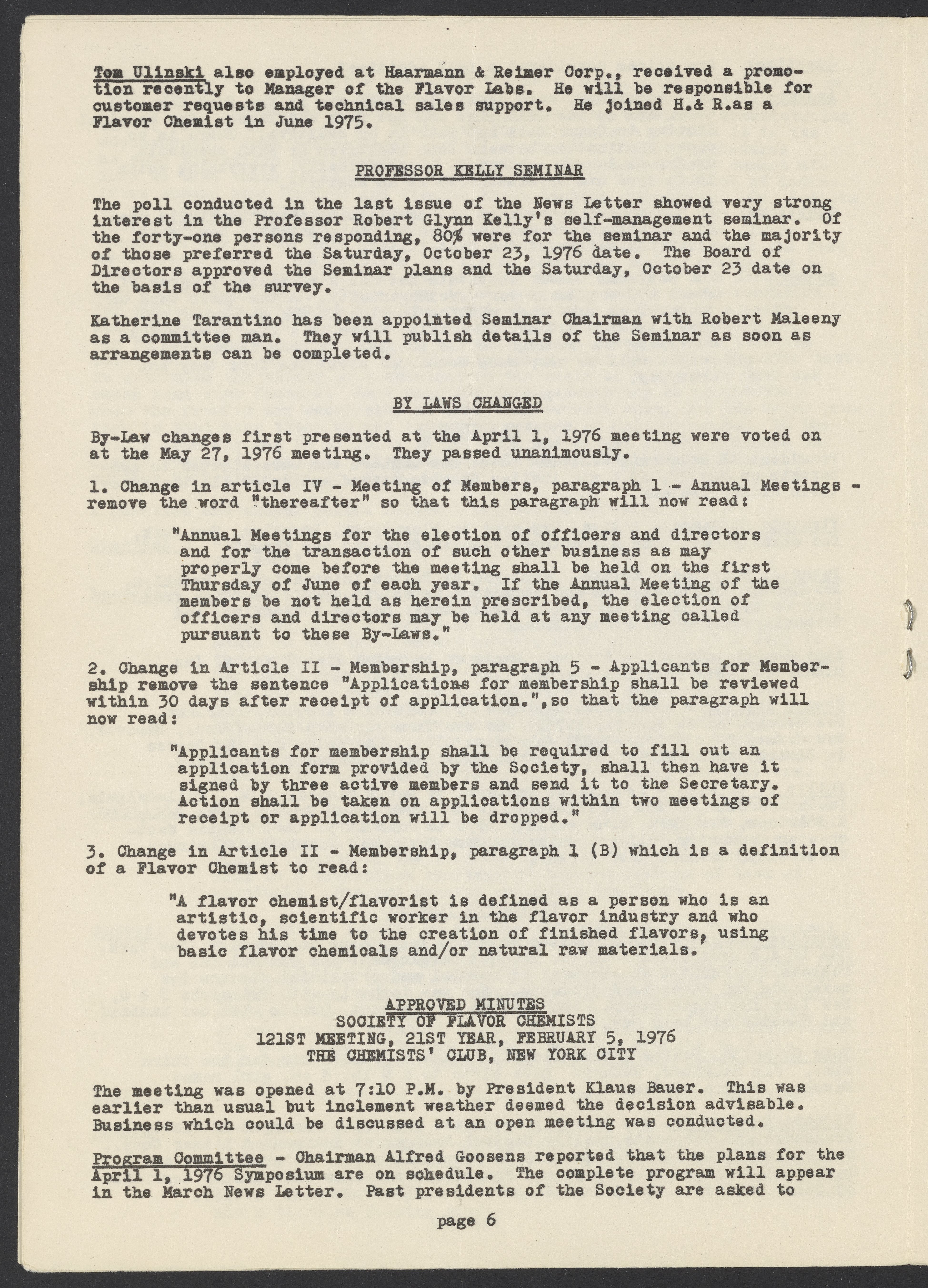 Tom Ulinski also employed at Haarmann & Reimer Corp., received a promotion recently to Manager of the Flavor Labs. He will be responsible for customer requests and technical sales support. He joined H.& R.as a Flavor Chemist in June 1975.

PROFESSOR KELLY SEMINAR

The poll conducted in the last issue of the News Letter showed very strong interest in the Professor Robert Glynn Kelly's self-management seminar. Of the forty-one persons responding, 80% were for the seminar and the majority of those preferred the Saturday, October 23, 1976 date. The Board of Directors approved the Seminar plans and the Saturday, October 23 date on the basis of the survey.

Katherine Tarantino has been appointed Seminar Chairman with Robert Maleeny as a committee man. They will publish details of the Seminar as soon as arrangements can be completed.

BY LAWS CHANGED

By-Law changes first presented at the April 1, 1976 meeting were voted on at the May 27, 1976 meeting. They passed unanimously.

1. Change in article IV - Meeting of Members, paragraph 1 - Annual Meetings - remove the word "thereafter" so that this paragraph will now read:

"Annual Meetings for the election of officers and directors and for the transaction of such other business as may properly come before the meeting shall be held on the first Thursday of June of each year. If the Annual Meeting of the members be not held as herein prescribed, the election of officers and directors may be held at any meeting called pursuant to these By-Laws."

2. Change in Article II - Membership, paragraph 5 - Applicants for Membership remove the sentence "Applications for membership shall be reviewed within 30 days after receipt of application.",so that the paragraph will now read:

"Applicants for membership shall be required to fill out an application form provided by the Society, shall then have it signed by three active members and send it to the Secretary. Action shall be taken on applications within two meetings of receipt or application will be dropped."

3. Change in Article II - Membership, paragraph 1 (B) which is a definition of a Flavor Chemist to read:

"A flavor chemist/flavorist is defined as a person who is an artistic, scientific worker in the flavor industry and who devotes his time to the creation of finished flavors, using basic flavor chemicals and/or natural raw materials.

APPROVED MINUTES
SOCIETY OF FLAVOR CHEMISTS
121ST MEETING, 21ST YEAR, FEBRUARY 5, 1976
THE CHEMISTS' CLUB, NEW YORK CITY

The meeting was opened at 7:10 P.M. by President Klaus Bauer. This was earlier than usual but inclement weather deemed the decision advisable. Business which could be discussed at an open meeting was conducted.

Program Committee - Chairman Alfred Goosens reported that the plans for the April 1, 1976 Symposium are on schedule. The complete program will appear in the March News Letter. Past presidents of the Society are asked to

page 6